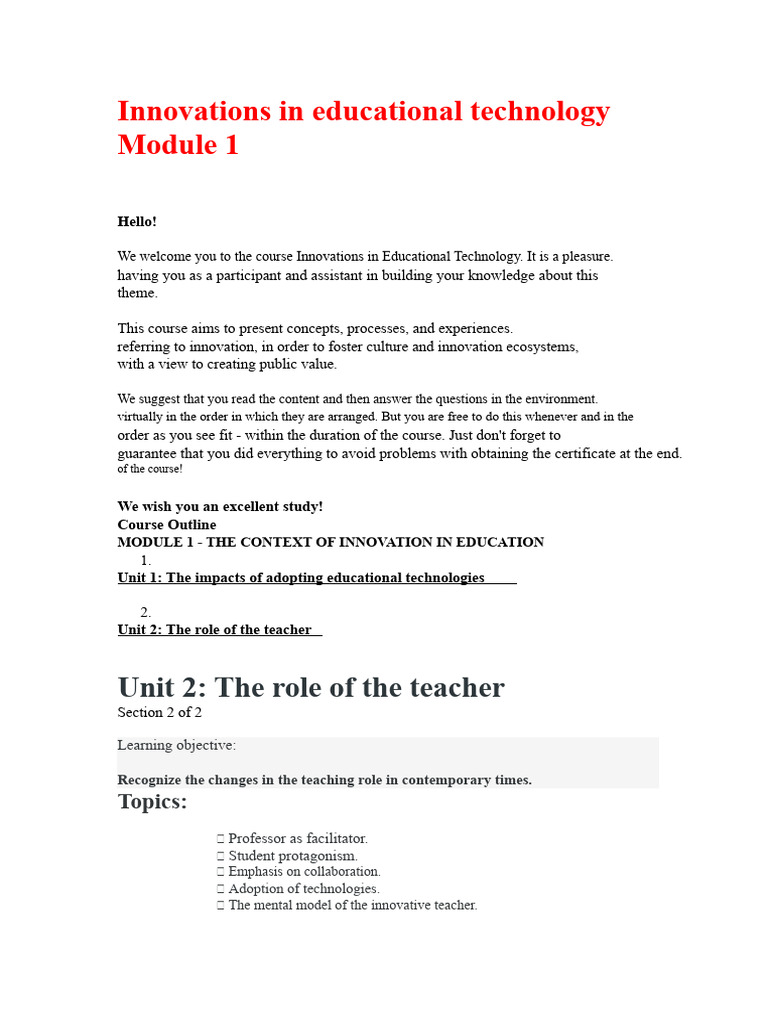 Innovations in educational technology Module 1

Hello!

We welcome you to the course Innovations in Educational Technology. It is a pleasure. having you as a participant and assistant in building your knowledge about this theme.

This course aims to present concepts, processes, and experiences. referring to innovation, in order to foster culture and innovation ecosystems, with a view to creating public value.

We suggest that you read the content and then answer the questions in the environment. virtually in the order in which they are arranged. But you are free to do this whenever and in the order as you see fit - within the duration of the course. Just don't forget to guarantee that you did everything to avoid problems with obtaining the certificate at the end. of the course!

We wish you an excellent study!
Course Outline
MODULE 1 - THE CONTEXT OF INNOVATION IN EDUCATION
1.
Unit 1: The impacts of adopting educational technologies

2.
Unit 2: The role of the teacher

Unit 2: The role of the teacher
Section 2 of 2

Learning objective:

Recognize the changes in the teaching role in contemporary times.

Topics:

 Professor as facilitator.
 Student protagonism.
 Emphasis on collaboration.
 Adoption of technologies.
 The mental model of the innovative teacher.